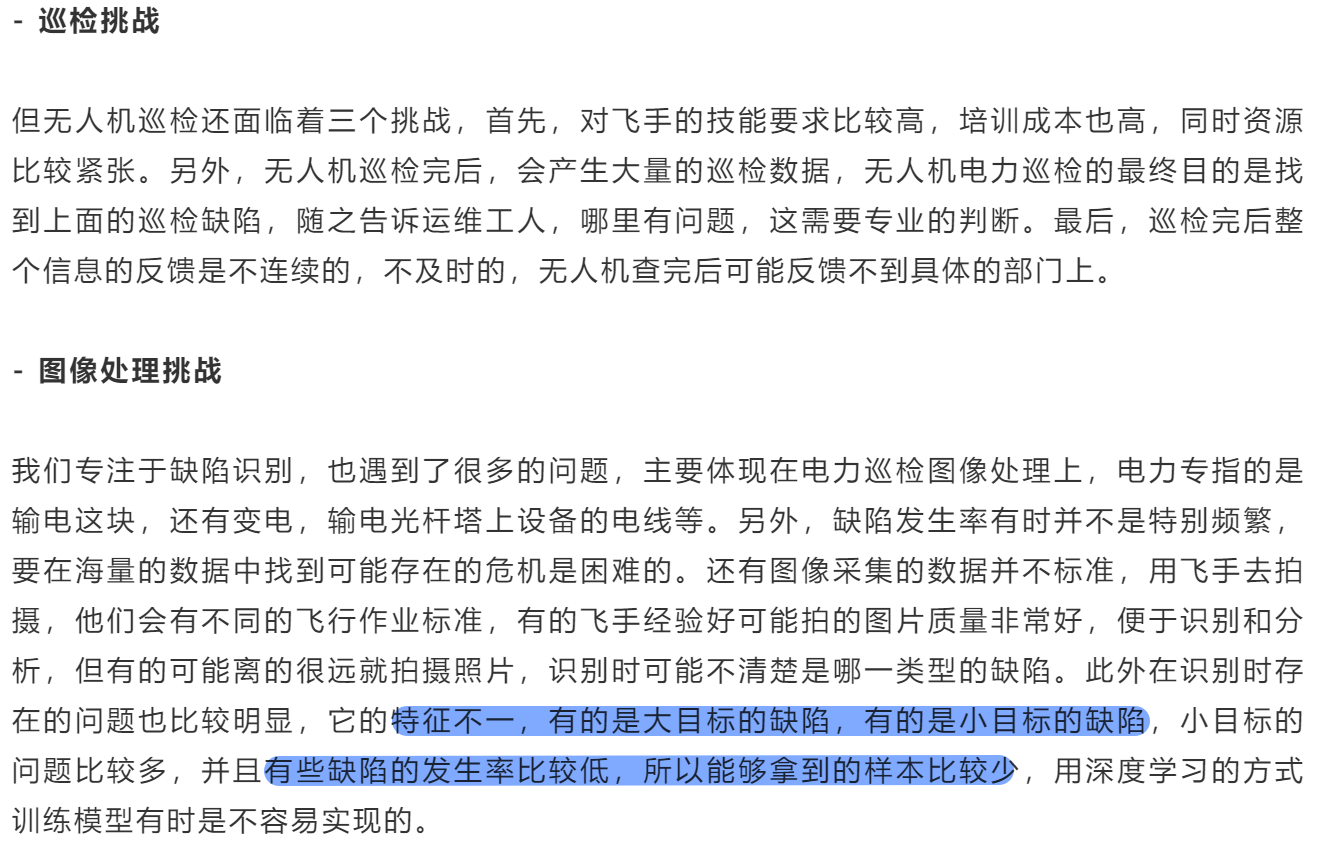 - 巡检挑战

但无人机巡检还面临着三个挑战，首先，对飞手的技能要求比较高，培训成本也高，同时资源比较紧张。另外，无人机巡检完后，会产生大量的巡检数据，无人机电力巡检的最终目的是找到上面的巡检缺陷，随之告诉运维工人，哪里有问题，这需要专业的判断。最后，巡检完后整个信息的反馈是不连续的，不及时的，无人机查完后可能反馈不到具体的部门上。

- 图像处理挑战

我们专注于缺陷识别，也遇到了很多的问题，主要体现在电力巡检图像处理上，电力专指的是输电这块，还有变电，输电光杆塔上设备的电线等。另外，缺陷发生率有时并不是特别频繁，要在海量的数据中找到可能存在的危机是困难的。还有图像采集的数据并不标准，用飞手去拍摄，他们会有不同的飞行作业标准，有的飞手经验好可能拍的图片质量非常好，便于识别和分析，但有的可能离的很远就拍摄照片，识别时可能不清楚是哪一类型的缺陷。此外在识别时存在的问题也比较明显，它的特征不一，有的是大目标的缺陷，有的是小目标的缺陷，小目标的问题比较多，并且有些缺陷的发生率比较低，所以能够拿到的样本比较少，用深度学习的方式训练模型有时是不容易实现的。